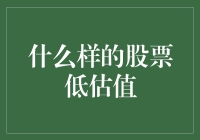 什么样的股票低估值